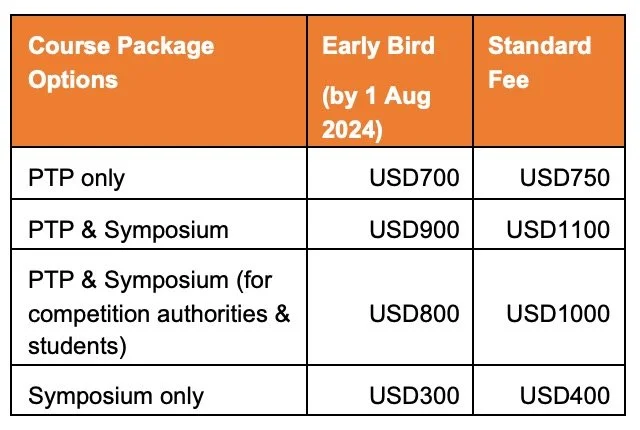 | Course Package Options | Early Bird (by 1 Aug 2024) | Standard Fee |
|---|---|---|
| PTP only | USD700 | USD750 |
| PTP & Symposium | USD900 | USD1100 |
| PTP & Symposium (for competition authorities & students) | USD800 | USD1000 |
| Symposium only | USD300 | USD400 |